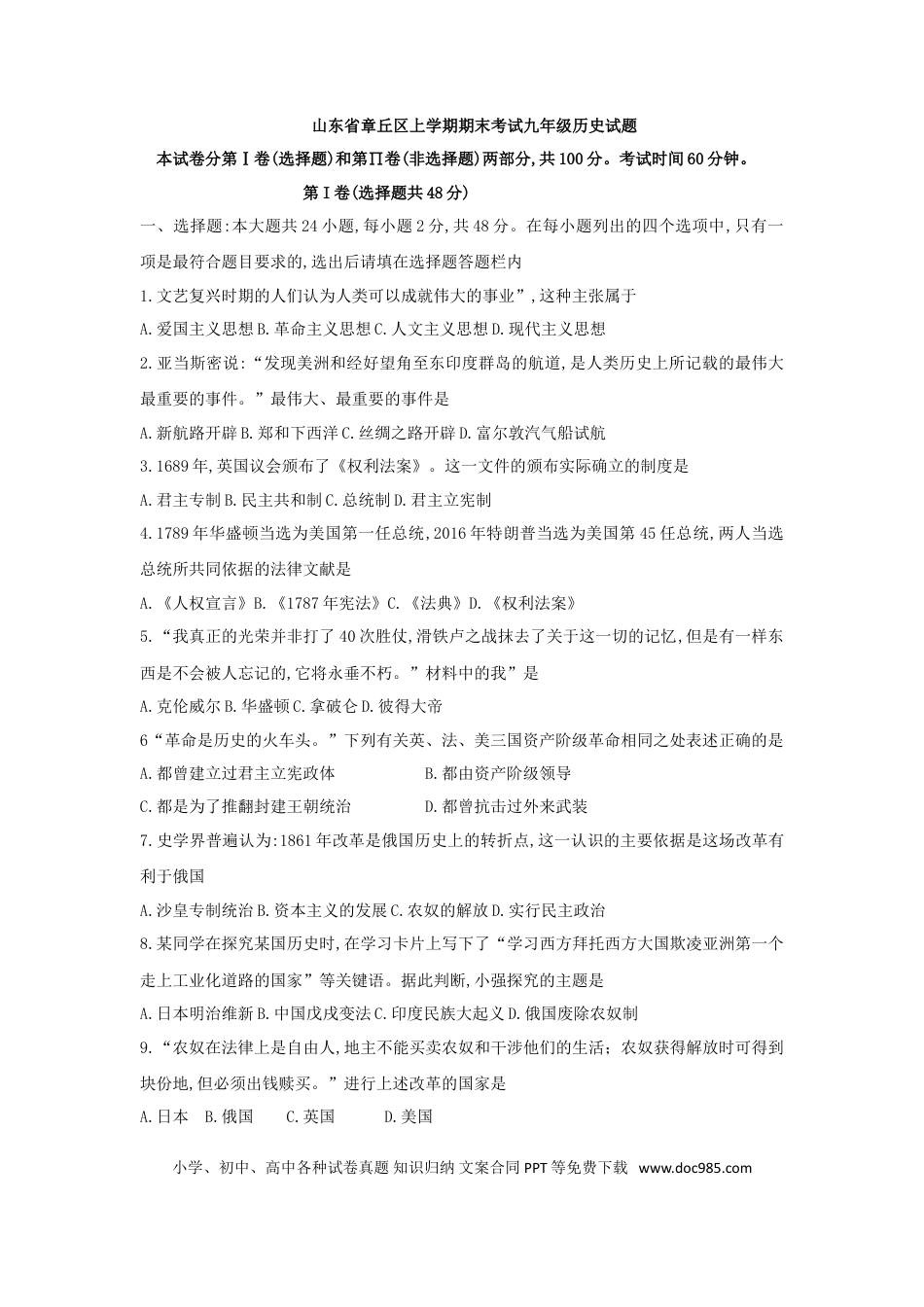 山东省章丘区上学期期末考试九年级历史试题

本试卷分第Ⅰ卷(选择题)和第Ⅱ卷(非选择题)两部分,共100分。考试时间60分钟。

第Ⅰ卷(选择题共48分)

一、选择题:本大题共24小题,每小题2分,共48分。在每小题列出的四个选项中,只有一项是最符合题目要求的,选出后请填在选择题答题栏内

1.文艺复兴时期的人们认为人类可以成就伟大的事业”,这种主张属于

A.爱国主义思想 B.革命主义思想 C.人文主义思想 D.现代主义思想

2.亚当斯密说:“发现美洲和经好望角至东印度群岛的航道,是人类历史上所记载的最伟大最重要的事件。”最伟大、最重要的事件是

A.新航路开辟 B.郑和下西洋 C.丝绸之路开辟 D.富尔敦汽气船试航

3.1689年,英国议会颁布了《权利法案》。这一文件的颁布实际确立的制度是

A.君主专制 B.民主共和制 C.总统制 D.君主立宪制

4.1789年华盛顿当选为美国第一任总统,2016年特朗普当选为美国第45任总统,两人当选总统所共同依据的法律文献是

A.《人权宣言》B.《1787年宪法》C.《法典》D.《权利法案》

5.“我真正的光荣并非打了40次胜仗,滑铁卢之战抹去了关于这一切的记忆,但是有一样东西是不会被人忘记的,它将永垂不朽。”材料中的我”是

A.克伦威尔 B.华盛顿 C.拿破仑 D.彼得大帝

6“革命是历史的火车头。”下列有关英、法、美三国资产阶级革命相同之处表述正确的是

A.都曾建立过君主立宪政体 B.都由资产阶级领导

C.都是为了推翻封建王朝统治 D.都曾抗击过外来武装

7.史学界普遍认为:1861年改革是俄国历史上的转折点,这一认识的主要依据是这场改革有利于俄国

A.沙皇专制统治 B.资本主义的发展 C.农奴的解放 D.实行民主政治

8.某同学在探究某国历史时,在学习卡片上写下了“学习西方拜托西方大国欺凌亚洲第一个走上工业化道路的国家”等关键语。据此判断,小强探究的主题是

A.日本明治维新 B.中国戊戌变法 C.印度民族大起义 D.俄国废除农奴制

9.“农奴在法律上是自由人,地主不能买卖农奴和干涉他们的生活;农奴获得解放时可得到块份地,但必须出钱赎买。”进行上述改革的国家是

A.日本 B.俄国 C.英国 D.美国

小学、初中、高中各种试卷真题 知识归纳 文案合同 PPT等免费下载 www.doc985.com